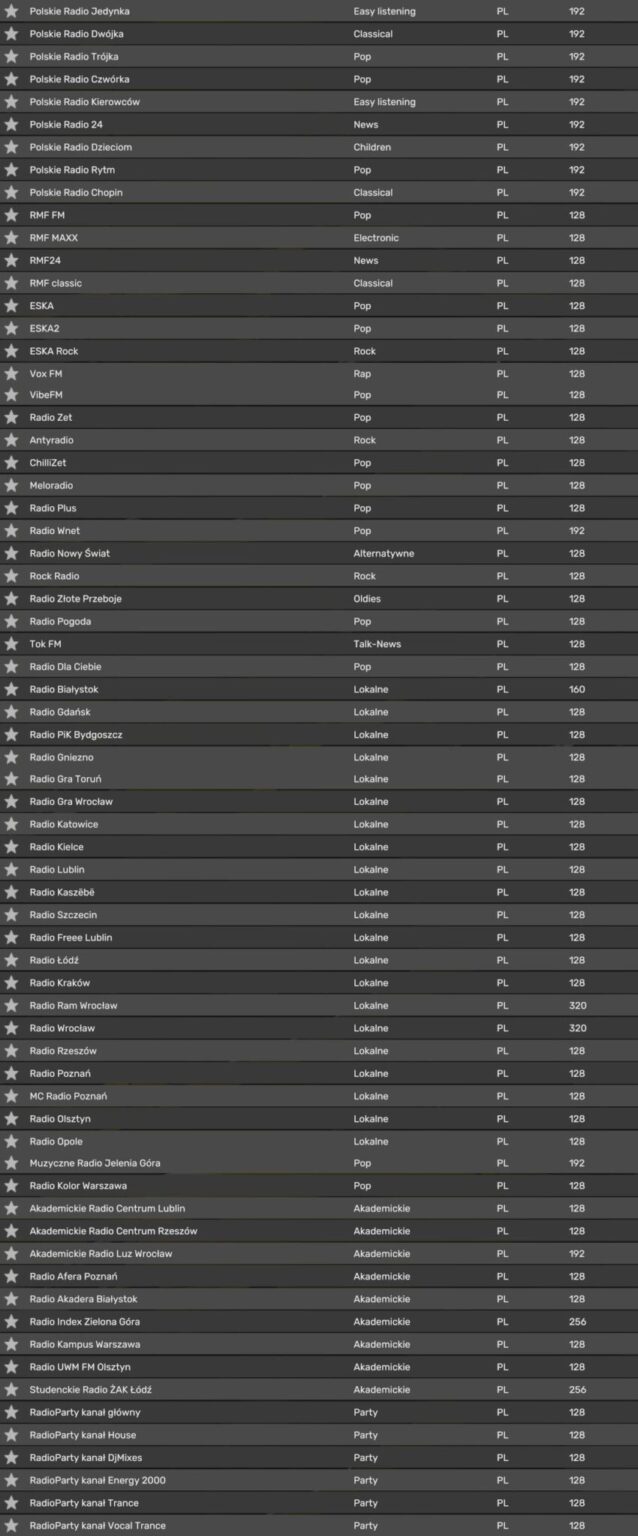 | Polskie Radio Jedynka | Easy listening | PL | 192 |
|---|---|---|---|
| Polskie Radio Dwójka | Classical | PL | 192 |
| Polskie Radio Trójka | Pop | PL | 192 |
| Polskie Radio Czwórka | Pop | PL | 192 |
| Polskie Radio Kierowców | Easy listening | PL | 192 |
| Polskie Radio 24 | News | PL | 192 |
| Polskie Radio Dzieciom | Children | PL | 192 |
| Polskie Radio Rytm | Pop | PL | 192 |
| Polskie Radio Chopin | Classical | PL | 192 |
| RMF FM | Pop | PL | 128 |
| RMF MAXX | Electronic | PL | 128 |
| RMF24 | News | PL | 128 |
| RMF classic | Classical | PL | 128 |
| ESKA | Pop | PL | 128 |
| ESKA2 | Pop | PL | 128 |
| ESKA Rock | Rock | PL | 128 |
| Vox FM | Rap | PL | 128 |
| VibeFM | Pop | PL | 128 |
| Radio Zet | Pop | PL | 128 |
| Antyradio | Rock | PL | 128 |
| ChilliZet | Pop | PL | 128 |
| Meloradio | Pop | PL | 128 |
| Radio Plus | Pop | PL | 128 |
| Radio Wnet | Pop | PL | 192 |
| Radio Nowy Świat | Alternatywne | PL | 128 |
| Rock Radio | Rock | PL | 128 |
| Radio Złote Przeboje | Oldies | PL | 128 |
| Radio Pogoda | Pop | PL | 128 |
| Tok FM | Talk-News | PL | 128 |
| Radio Dla Ciebie | Pop | PL | 128 |
| Radio Białystok | Lokalne | PL | 160 |
| Radio Gdańsk | Lokalne | PL | 128 |
| Radio PiK Bydgoszcz | Lokalne | PL | 128 |
| Radio Gniezno | Lokalne | PL | 128 |
| Radio Gra Toruń | Lokalne | PL | 128 |
| Radio Gra Wrocław | Lokalne | PL | 128 |
| Radio Katowice | Lokalne | PL | 128 |
| Radio Kielce | Lokalne | PL | 128 |
| Radio Lublin | Lokalne | PL | 128 |
| Radio Kaszëbë | Lokalne | PL | 128 |
| Radio Szczecin | Lokalne | PL | 128 |
| Radio Freee Lublin | Lokalne | PL | 128 |
| Radio Łódź | Lokalne | PL | 128 |
| Radio Kraków | Lokalne | PL | 128 |
| Radio Ram Wrocław | Lokalne | PL | 320 |
| Radio Wrocław | Lokalne | PL | 320 |
| Radio Rzeszów | Lokalne | PL | 128 |
| Radio Poznań | Lokalne | PL | 128 |
| MC Radio Poznań | Lokalne | PL | 128 |
| Radio Olsztyn | Lokalne | PL | 128 |
| Radio Opole | Lokalne | PL | 128 |
| Muzyczne Radio Jelenia Góra | Pop | PL | 192 |
| Radio Kolor Warszawa | Pop | PL | 128 |
| Akademickie Radio Centrum Lublin | Akademickie | PL | 128 |
| Akademickie Radio Centrum Rzeszów | Akademickie | PL | 128 |
| Akademickie Radio Luz Wrocław | Akademickie | PL | 192 |
| Radio Afera Poznań | Akademickie | PL | 128 |
| Radio Akadera Białystok | Akademickie | PL | 128 |
| Radio Index Zielona Góra | Akademickie | PL | 256 |
| Radio Kampus Warszawa | Akademickie | PL | 128 |
| Radio UWM FM Olsztyn | Akademickie | PL | 128 |
| Studenckie Radio ŻAK Łódź | Akademickie | PL | 256 |
| RadioParty kanał główny | Party | PL | 128 |
| RadioParty kanał House | Party | PL | 128 |
| RadioParty kanał DjMixes | Party | PL | 128 |
| RadioParty kanał Energy 2000 | Party | PL | 128 |
| RadioParty kanał Trance | Party | PL | 128 |
| RadioParty kanał Vocal Trance | Party | PL | 128 |